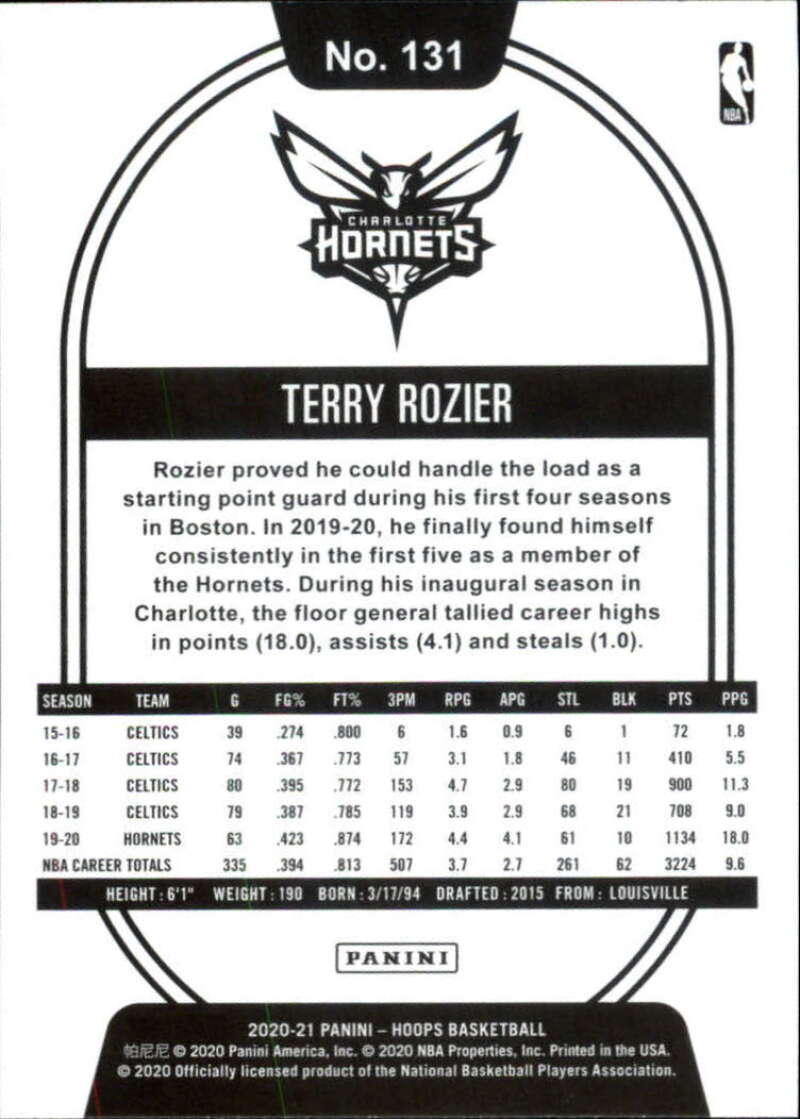 No. 131

NBA

CHARLOTTE
HORNETS

TERRY ROZIER

Rozier proved he could handle the load as a starting point guard during his first four seasons in Boston. In 2019-20, he finally found himself consistently in the first five as a member of the Hornets. During his inaugural season in Charlotte, the floor general tallied career highs in points (18.0), assists (4.1) and steals (1.0).

| SEASON | TEAM | G | FG% | FT% | 3PM | RPG | APG | STL | BLK | PTS | PPG |
|---|---|---|---|---|---|---|---|---|---|---|---|
| 15-16 | CELTICS | 39 | .274 | .800 | 6 | 1.6 | 0.9 | 6 | 1 | 72 | 1.8 |
| 16-17 | CELTICS | 74 | .367 | .773 | 57 | 3.1 | 1.8 | 46 | 11 | 410 | 5.5 |
| 17-18 | CELTICS | 80 | .395 | .772 | 153 | 4.7 | 2.9 | 80 | 19 | 900 | 11.3 |
| 18-19 | CELTICS | 79 | .387 | .785 | 119 | 3.9 | 2.9 | 68 | 21 | 708 | 9.0 |
| 19-20 | HORNETS | 63 | .423 | .874 | 172 | 4.4 | 4.1 | 61 | 10 | 1134 | 18.0 |
| NBA CAREER TOTALS | | 335 | .394 | .813 | 507 | 3.7 | 2.7 | 261 | 62 | 3224 | 9.6 |

HEIGHT : 6'1" WEIGHT : 190 BORN : 3/17/94 DRAFTED : 2015 FROM : LOUISVILLE

PANINI

2020-21 PANINI – HOOPS BASKETBALL
帕尼尼 © 2020 Panini America, Inc. © 2020 NBA Properties, Inc. Printed in the USA.
© 2020 Officially licensed product of the National Basketball Players Association.